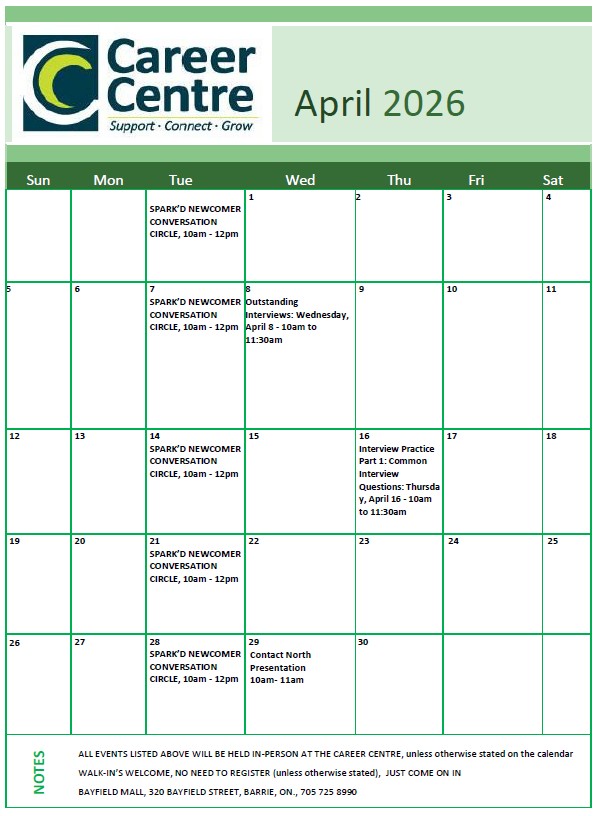 Career Centre
Support · Connect · Grow

April 2026

| Sun | Mon | Tue | Wed | Thu | Fri | Sat |
|---|---|---|---|---|---|---|
| | | SPARK'D NEWCOMER CONVERSATION CIRCLE, 10am - 12pm | 1 | 2 | 3 | 4 |
| 5 | 6 | 7 SPARK'D NEWCOMER CONVERSATION CIRCLE, 10am - 12pm | 8 Outstanding Interviews: Wednesday, April 8 - 10am to 11:30am | 9 | 10 | 11 |
| 12 | 13 | 14 SPARK'D NEWCOMER CONVERSATION CIRCLE, 10am - 12pm | 15 | 16 Interview Practice Part 1: Common Interview Questions: Thursday, April 16 - 10am to 11:30am | 17 | 18 |
| 19 | 20 | 21 SPARK'D NEWCOMER CONVERSATION CIRCLE, 10am - 12pm | 22 | 23 | 24 | 25 |
| 26 | 27 | 28 SPARK'D NEWCOMER CONVERSATION CIRCLE, 10am - 12pm | 29 Contact North Presentation 10am- 11am | 30 | | |

NOTES
ALL EVENTS LISTED ABOVE WILL BE HELD IN-PERSON AT THE CAREER CENTRE, unless otherwise stated on the calendar
WALK-IN'S WELCOME, NO NEED TO REGISTER (unless otherwise stated), JUST COME ON IN
BAYFIELD MALL, 320 BAYFIELD STREET, BARRIE, ON., 705 725 8990